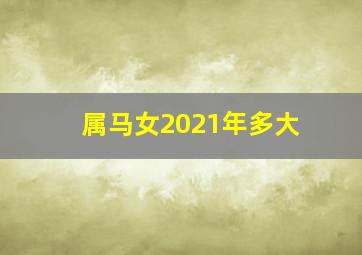 属马女2021年多大